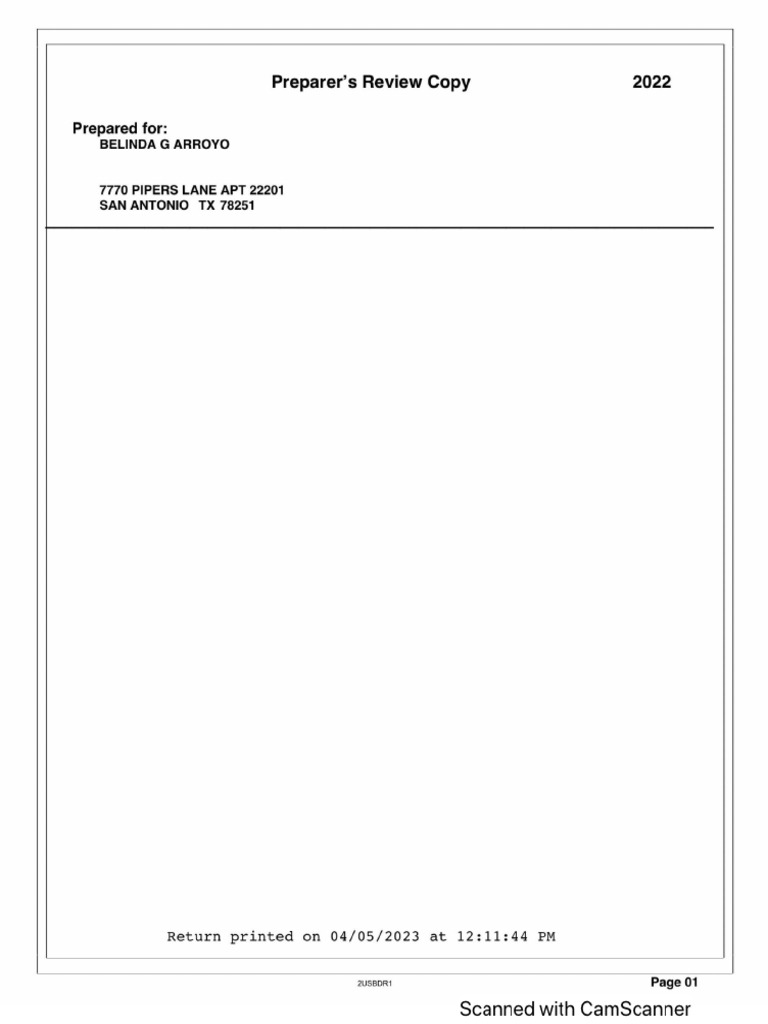 Preparer's Review Copy 2022

Prepared for:
BELINDA G ARROYO

7770 PIPERS LANE APT 22201
SAN ANTONIO TX 78251

Return printed on 04/05/2023 at 12:11:44 PM

2USBDR1

Page 01

Scanned with CamScanner